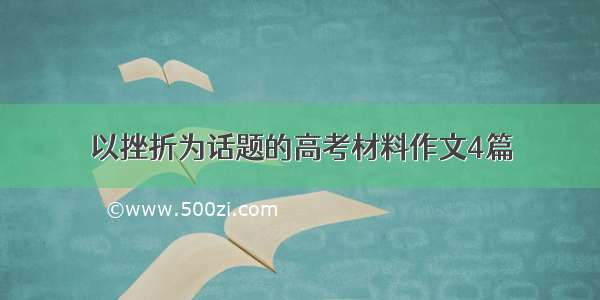 以挫折为话题的高考材料作文4篇

©www.500zi.com